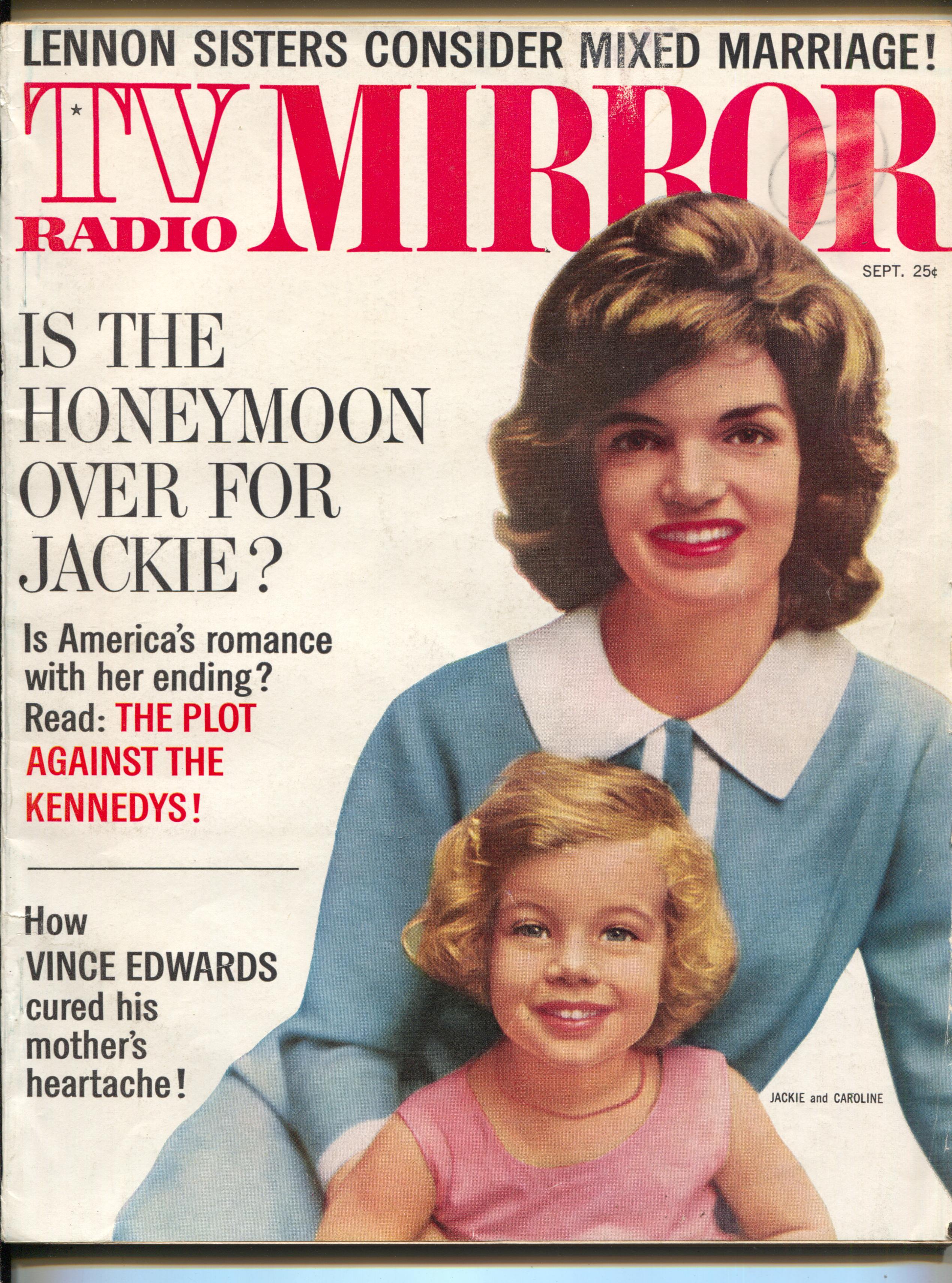 LENNON SISTERS CONSIDER MIXED MARRIAGE!

TV RADIO MIRROR

SEPT. 25¢

IS THE HONEYMOON OVER FOR JACKIE?

Is America's romance with her ending? Read: THE PLOT AGAINST THE KENNEDYS!

How VINCE EDWARDS cured his mother's heartache!

JACKIE and CAROLINE